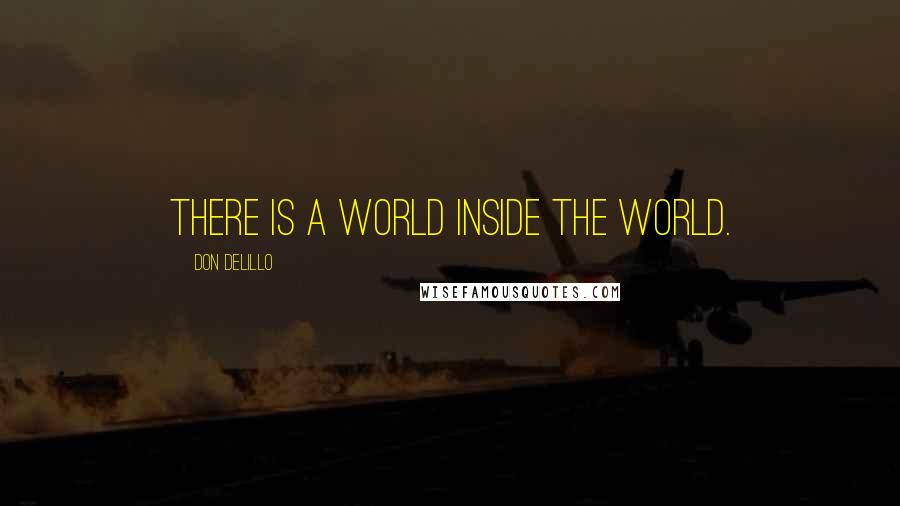 THERE IS A WORLD INSIDE THE WORLD.

DON DELILLO

WISEFAMOUSQUOTES.COM